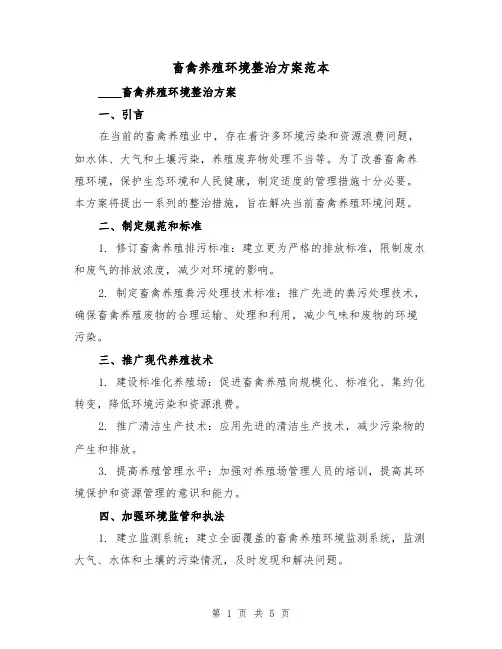 畜禽养殖环境整治方案范本

____畜禽养殖环境整治方案

一、引言

在当前的畜禽养殖业中，存在着许多环境污染和资源浪费问题，如水体、大气和土壤污染，养殖废弃物处理不当等。为了改善畜禽养殖环境，保护生态环境和人民健康，制定适度的管理措施十分必要。本方案将提出一系列的整治措施，旨在解决当前畜禽养殖环境问题。

二、制定规范和标准

1. 修订畜禽养殖排污标准：建立更为严格的排放标准，限制废水和废气的排放浓度，减少对环境的影响。

2. 制定畜禽养殖粪污处理技术标准：推广先进的粪污处理技术，确保畜禽养殖废物的合理运输、处理和利用，减少气味和废物的环境污染。

三、推广现代养殖技术

1. 建设标准化养殖场：促进畜禽养殖向规模化、标准化、集约化转变，降低环境污染和资源浪费。

2. 推广清洁生产技术：应用先进的清洁生产技术，减少污染物的产生和排放。

3. 提高养殖管理水平：加强对养殖场管理人员的培训，提高其环境保护和资源管理的意识和能力。

四、加强环境监管和执法

1. 建立监测系统：建立全面覆盖的畜禽养殖环境监测系统，监测大气、水体和土壤的污染情况，及时发现和解决问题。

第 1 页 共 5 页